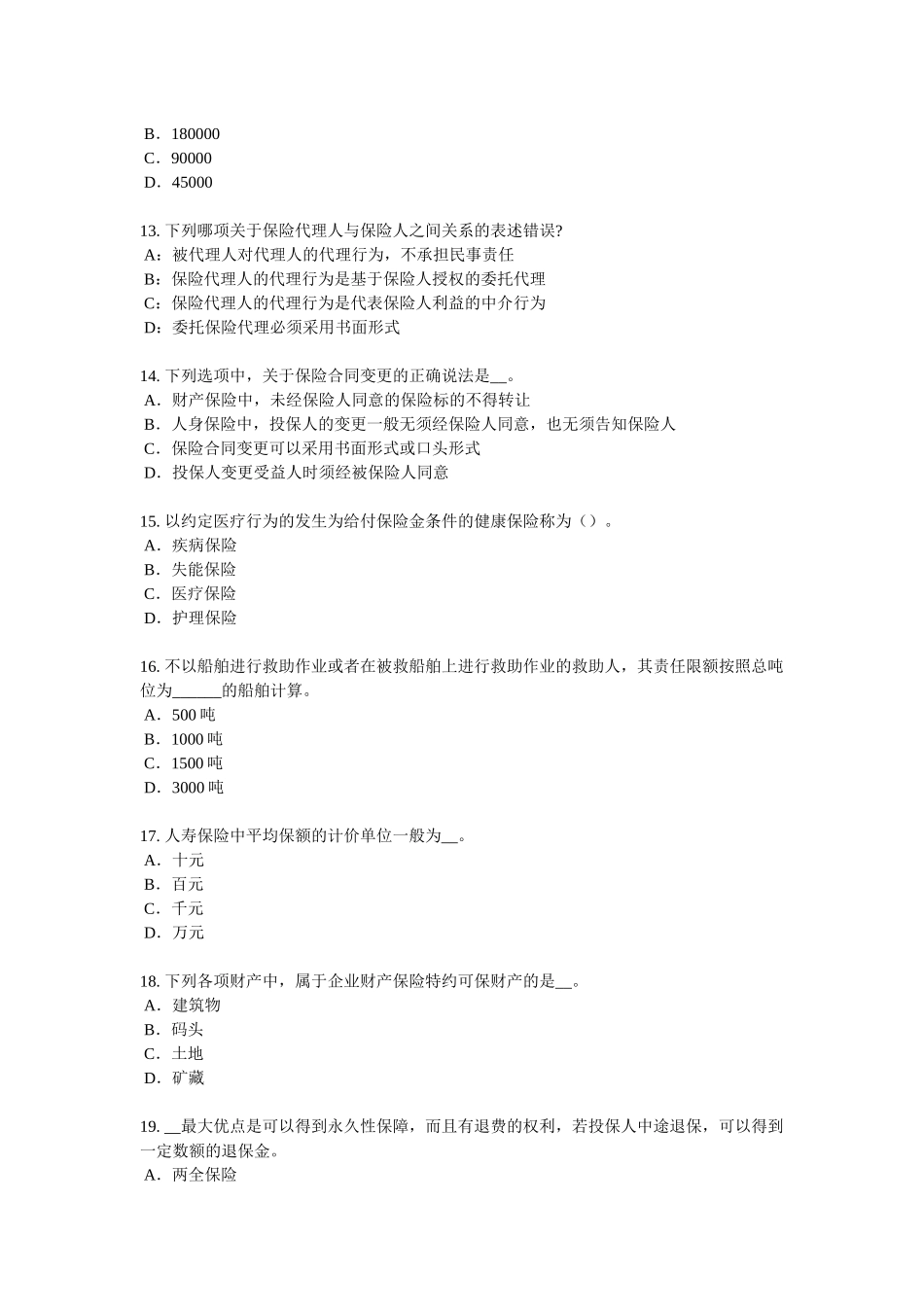 B．180000
C．90000
D．45000

13. 下列哪项关于保险代理人与保险人之间关系的表述错误?
A：被代理人对代理人的代理行为，不承担民事责任
B：保险代理人的代理行为是基于保险人授权的委托代理
C：保险代理人的代理行为是代表保险人利益的中介行为
D：委托保险代理必须采用书面形式

14. 下列选项中，关于保险合同变更的正确说法是__。
A．财产保险中，未经保险人同意的保险标的不得转让
B．人身保险中，投保人的变更一般无须经保险人同意，也无须告知保险人
C．保险合同变更可以采用书面形式或口头形式
D．投保人变更受益人时须经被保险人同意

15. 以约定医疗行为的发生为给付保险金条件的健康保险称为（）。
A．疾病保险
B．失能保险
C．医疗保险
D．护理保险

16. 不以船舶进行救助作业或者在被救船舶上进行救助作业的救助人，其责任限额按照总吨位为______的船舶计算。
A．500 吨
B．1000 吨
C．1500 吨
D．3000 吨

17. 人寿保险中平均保额的计价单位一般为__。
A．十元
B．百元
C．千元
D．万元

18. 下列各项财产中，属于企业财产保险特约可保财产的是__。
A．建筑物
B．码头
C．土地
D．矿藏

19. __最大优点是可以得到永久性保障，而且有退费的权利，若投保人中途退保，可以得到一定数额的退保金。
A．两全保险